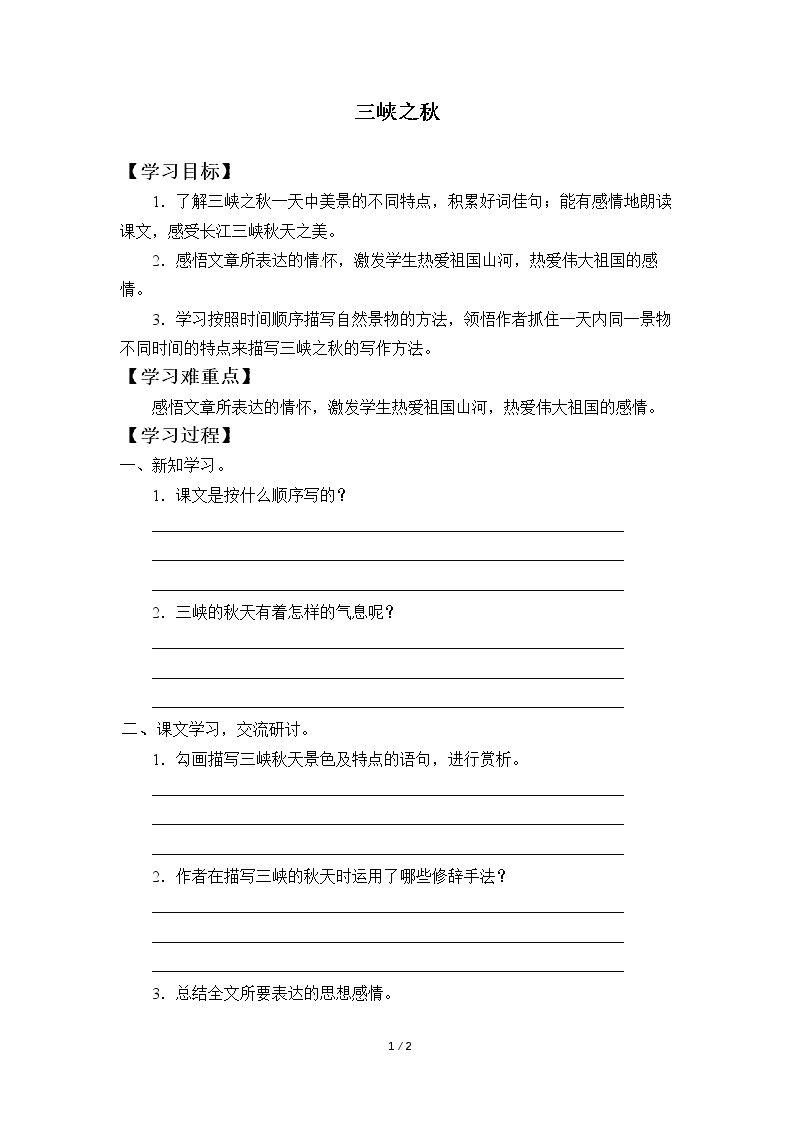 三峡之秋

【学习目标】

1.了解三峡之秋一天中美景的不同特点，积累好词佳句；能有感情地朗读课文，感受长江三峡秋天之美。

2.感悟文章所表达的情怀，激发学生热爱祖国山河，热爱伟大祖国的感情。

3.学习按照时间顺序描写自然景物的方法，领悟作者抓住一天内同一景物不同时间的特点来描写三峡之秋的写作方法。

【学习难重点】

感悟文章所表达的情怀，激发学生热爱祖国山河，热爱伟大祖国的感情。

【学习过程】

一、新知学习。

1.课文是按什么顺序写的？

____
____
____

2.三峡的秋天有着怎样的气息呢？

____
____
____

二、课文学习，交流研讨。

1.勾画描写三峡秋天景色及特点的语句，进行赏析。

____
____
____

2.作者在描写三峡的秋天时运用了哪些修辞手法？

____
____
____

3.总结全文所要表达的思想感情。

1 / 2